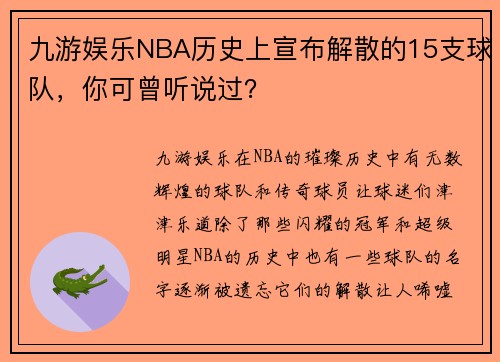 九游娱乐NBA历史上宣布解散的15支球队，你可曾听说过?

九游娱乐在NBA的璀璨历史中有无数辉煌的球队和传奇球员让球迷们津津乐道除了那些闪耀的冠军和超级明星NBA的历史中也有一些球队的名字逐渐被遗忘它们的解散让人唏嘘